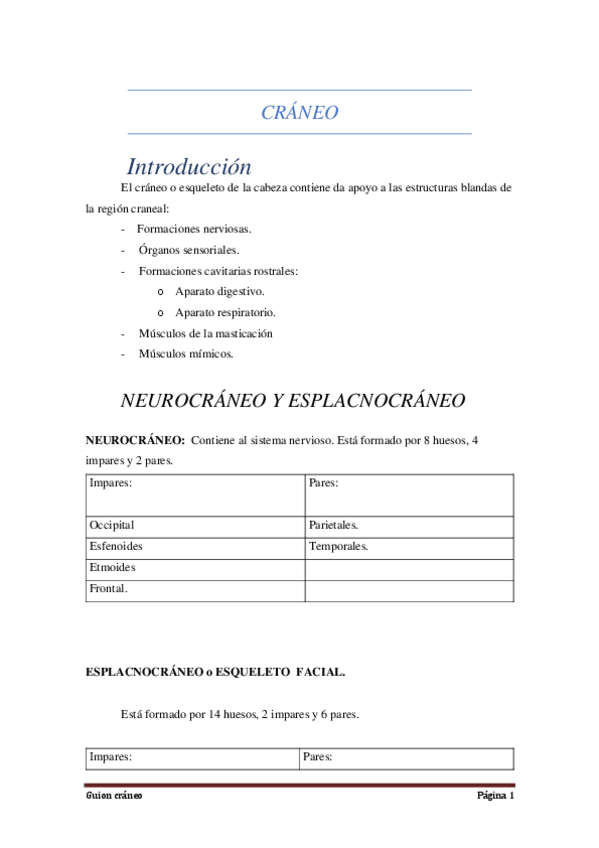 CRÁNEO

Introducción

El cráneo o esqueleto de la cabeza contiene da apoyo a las estructuras blandas de la región craneal:

- Formaciones nerviosas.
- Órganos sensoriales.
- Formaciones cavitarias rostrales:
  o Aparato digestivo.
  o Aparato respiratorio.
- Músculos de la masticación
- Músculos mímicos.

NEUROCRÁNEO Y ESPLACNOCRÁNEO

NEUROCRÁNEO: Contiene al sistema nervioso. Está formado por 8 huesos, 4 impares y 2 pares.

| Impares: | Pares: |
|---|---|
| Occipital | Parietales. |
| Esfenoides | Temporales. |
| Etmoides | |
| Frontal. | |

ESPLACNOCRÁNEO o ESQUELETO FACIAL.

Está formado por 14 huesos, 2 impares y 6 pares.

| Impares: | Pares: |
|---|---|

Guion cráneo Página 1